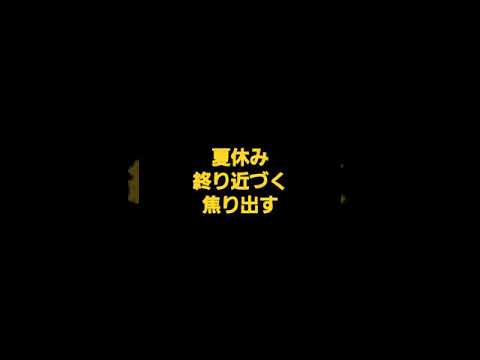 夏休み
終り近づく
焦り出す